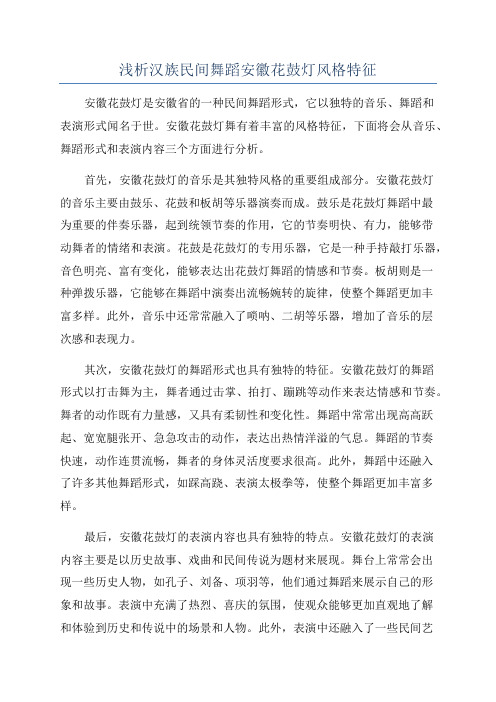 浅析汉族民间舞蹈安徽花鼓灯风格特征

安徽花鼓灯是安徽省的一种民间舞蹈形式，它以独特的音乐、舞蹈和表演形式闻名于世。安徽花鼓灯舞有着丰富的风格特征，下面将会从音乐、舞蹈形式和表演内容三个方面进行分析。

首先，安徽花鼓灯的音乐是其独特风格的重要组成部分。安徽花鼓灯的音乐主要由鼓乐、花鼓和板胡等乐器演奏而成。鼓乐是花鼓灯舞蹈中最为重要的伴奏乐器，起到统领节奏的作用，它的节奏明快、有力，能够带动舞者的情绪和表演。花鼓是花鼓灯的专用乐器，它是一种手持敲打乐器，音色明亮、富有变化，能够表达出花鼓灯舞蹈的情感和节奏。板胡则是一种弹拨乐器，它能够在舞蹈中演奏出流畅婉转的旋律，使整个舞蹈更加丰富多样。此外，音乐中还常常融入了唢呐、二胡等乐器，增加了音乐的层次感和表现力。

其次，安徽花鼓灯的舞蹈形式也具有独特的特征。安徽花鼓灯的舞蹈形式以打击舞为主，舞者通过击掌、拍打、蹦跳等动作来表达情感和节奏。舞者的动作既有力量感，又具有柔韧性和变化性。舞蹈中常常出现高高跃起、宽宽腿张开、急急攻击的动作，表达出热情洋溢的气息。舞蹈的节奏快速，动作连贯流畅，舞者的身体灵活度要求很高。此外，舞蹈中还融入了许多其他舞蹈形式，如踩高跷、表演太极拳等，使整个舞蹈更加丰富多样。

最后，安徽花鼓灯的表演内容也具有独特的特点。安徽花鼓灯的表演内容主要是以历史故事、戏曲和民间传说为题材来展现。舞台上常常会出现一些历史人物，如孔子、刘备、项羽等，他们通过舞蹈来展示自己的形象和故事。表演中充满了热烈、喜庆的氛围，使观众能够更加直观地了解和体验到历史和传说中的场景和人物。此外，表演中还融入了一些民间艺